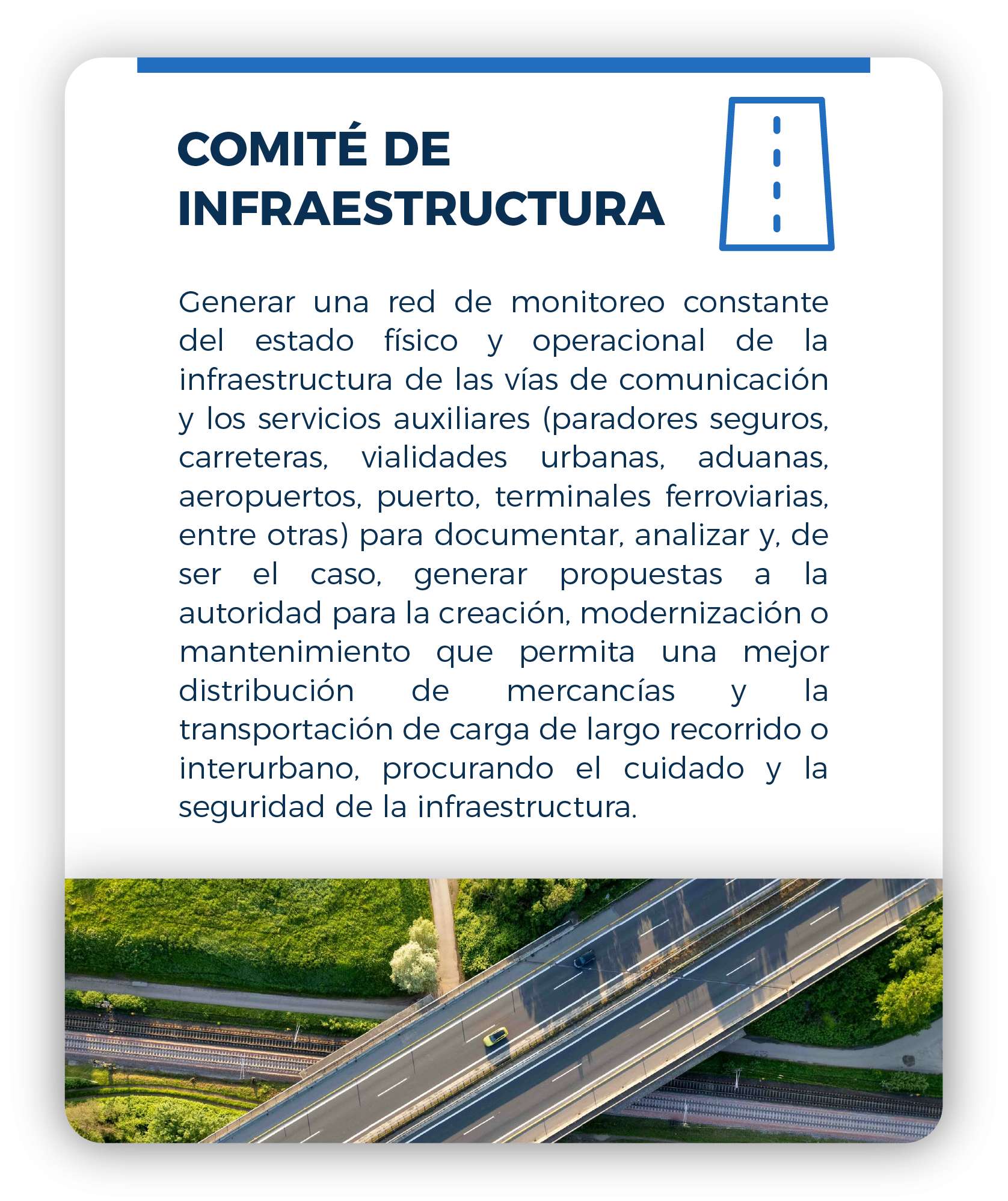 COMITÉ DE INFRAESTRUCTURA

Generar una red de monitoreo constante del estado físico y operacional de la infraestructura de las vías de comunicación y los servicios auxiliares (paradores seguros, carreteras, vialidades urbanas, aduanas, aeropuertos, puerto, terminales ferroviarias, entre otras) para documentar, analizar y, de ser el caso, generar propuestas a la autoridad para la creación, modernización o mantenimiento que permita una mejor distribución de mercancías y la transportación de carga de largo recorrido o interurbano, procurando el cuidado y la seguridad de la infraestructura.